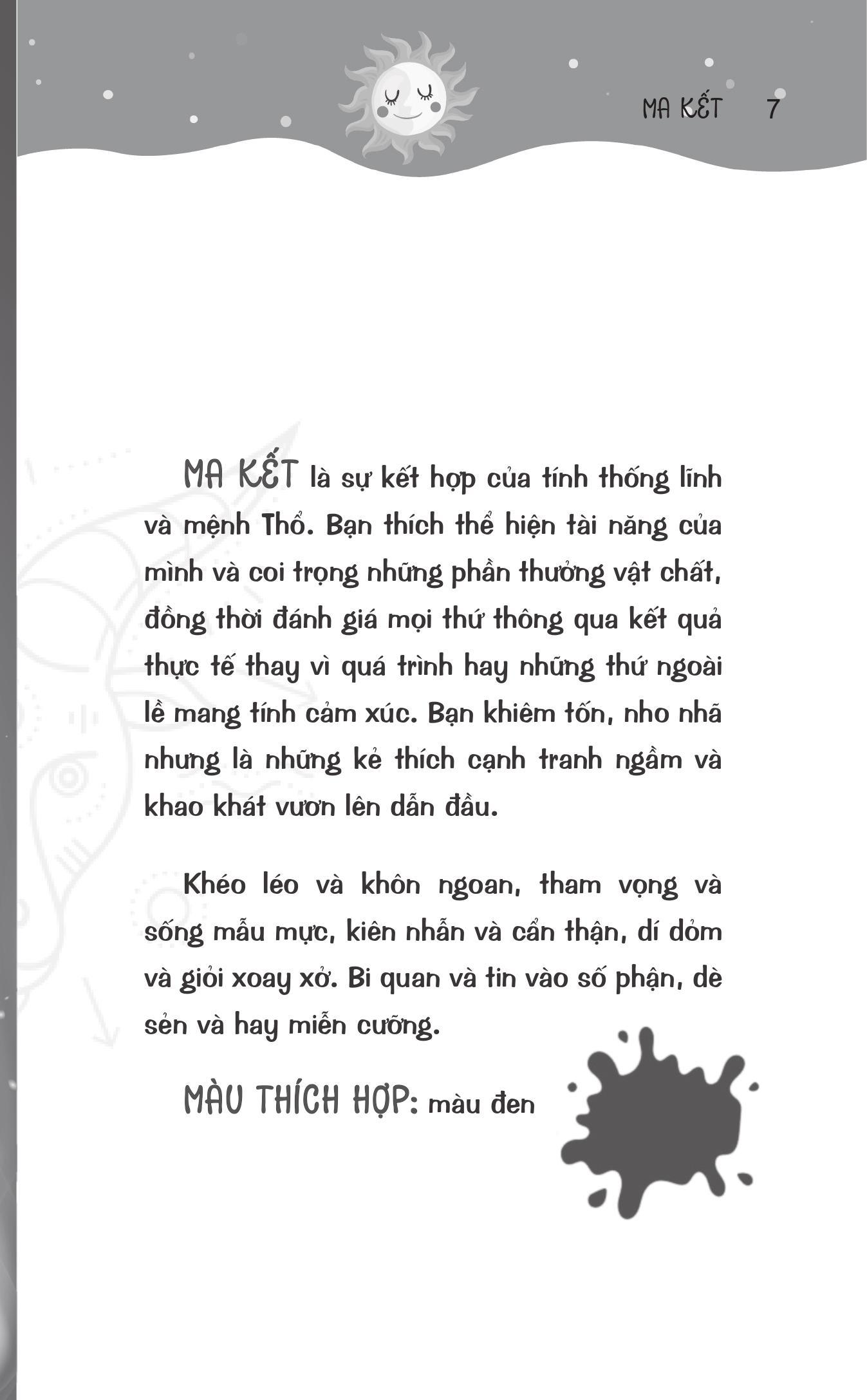 MA KẾT 7

MA KẾT là sự kết hợp của tính thống lĩnh và mệnh Thổ. Bạn thích thể hiện tài năng của mình và coi trọng những phần thưởng vật chất, đồng thời đánh giá mọi thứ thông qua kết quả thực tế thay vì quá trình hay những thứ ngoài lề mang tính cảm xúc. Bạn khiêm tốn, nho nhã nhưng là những kẻ thích cạnh tranh ngầm và khao khát vươn lên dẫn đầu.

Khéo léo và khôn ngoan, tham vọng và sống mẫu mực, kiên nhẫn và cẩn thận, dí dỏm và giỏi xoay xở. Bi quan và tin vào số phận, dè sẻn và hay miễn cưỡng.

MÀU THÍCH HỢP: màu đen